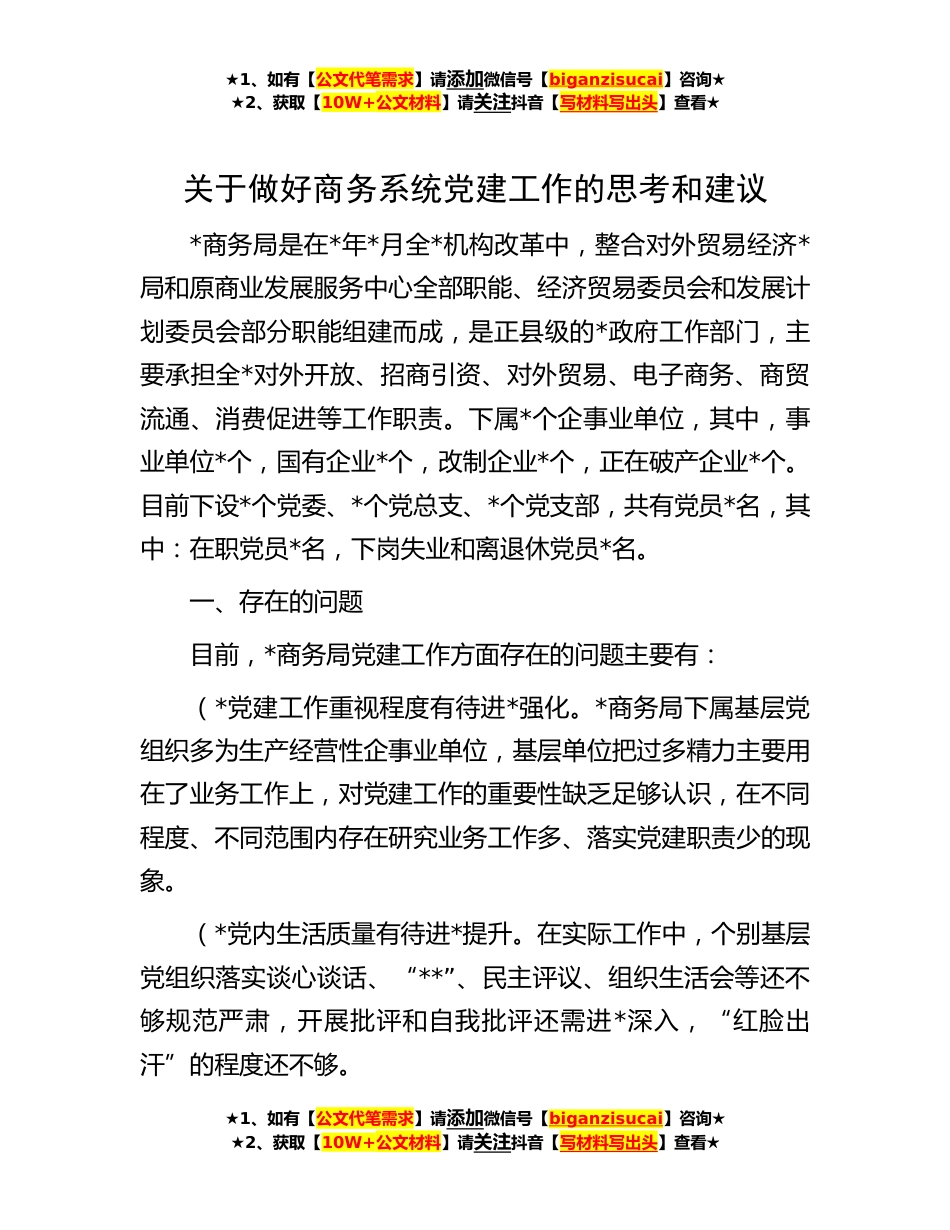 ★1、如有【公文代笔需求】请添加微信号【biganzisucai】咨询★
★2、获取【10W+公文材料】请关注抖音【写材料写出头】查看★

关于做好商务系统党建工作的思考和建议

*商务局是在*年*月全*机构改革中，整合对外贸易经济*局和原商业发展服务中心全部职能、经济贸易委员会和发展计划委员会部分职能组建而成，是正县级的*政府工作部门，主要承担全*对外开放、招商引资、对外贸易、电子商务、商贸流通、消费促进等工作职责。下属*个企事业单位，其中，事业单位*个，国有企业*个，改制企业*个，正在破产企业*个。目前下设*个党委、*个党总支、*个党支部，共有党员*名，其中：在职党员*名，下岗失业和离退休党员*名。

一、存在的问题

目前，*商务局党建工作方面存在的问题主要有：

（*党建工作重视程度有待进*强化。*商务局下属基层党组织多为生产经营性企事业单位，基层单位把过多精力主要用在了业务工作上，对党建工作的重要性缺乏足够认识，在不同程度、不同范围内存在研究业务工作多、落实党建职责少的现象。

（*党内生活质量有待进*提升。在实际工作中，个别基层党组织落实谈心谈话、“**”、民主评议、组织生活会等还不够规范严肃，开展批评和自我批评还需进*深入，“红脸出汗”的程度还不够。

★1、如有【公文代笔需求】请添加微信号【biganzisucai】咨询★
★2、获取【10W+公文材料】请关注抖音【写材料写出头】查看★